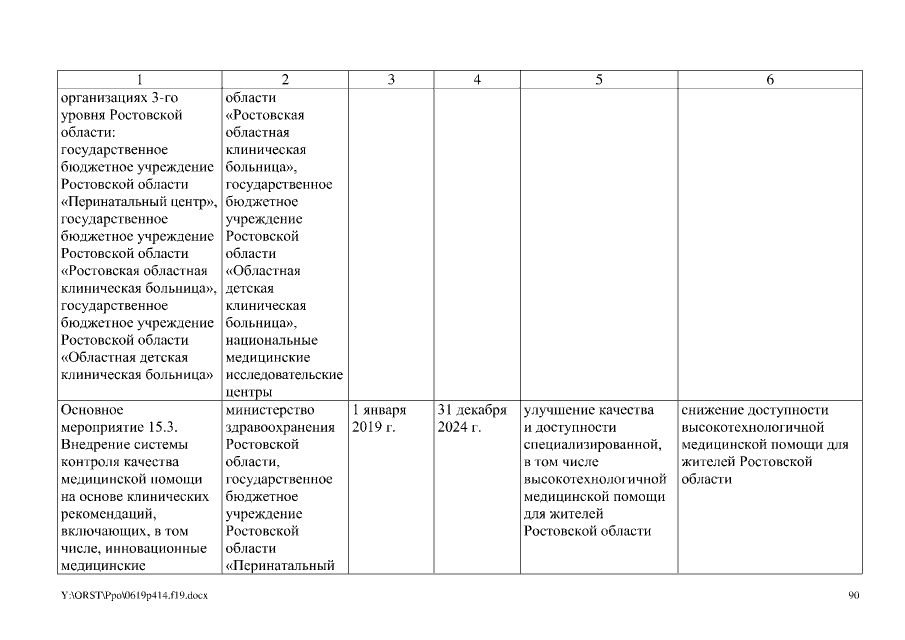 | 1 | 2 | 3 | 4 | 5 | 6 |
|---|---|---|---|---|---|
| организациях 3-го уровня Ростовской области: государственное бюджетное учреждение Ростовской области «Перинатальный центр», государственное бюджетное учреждение Ростовской области «Ростовская областная клиническая больница», государственное бюджетное учреждение Ростовской области «Областная детская клиническая больница» | области «Ростовская областная клиническая больница», государственное бюджетное учреждение Ростовской области «Областная детская клиническая больница», национальные медицинские исследовательские центры | | | | |
| Основное мероприятие 15.3. Внедрение системы контроля качества медицинской помощи на основе клинических рекомендаций, включающих, в том числе, инновационные медицинские | министерство здравоохранения Ростовской области, государственное бюджетное учреждение Ростовской области «Перинатальный | 1 января 2019 г. | 31 декабря 2024 г. | улучшение качества и доступности специализированной, в том числе высокотехнологичной медицинской помощи для жителей Ростовской области | снижение доступности высокотехнологичной медицинской помощи для жителей Ростовской области |

Y:\ORST\Ppo\0619p414.f19.docx

90